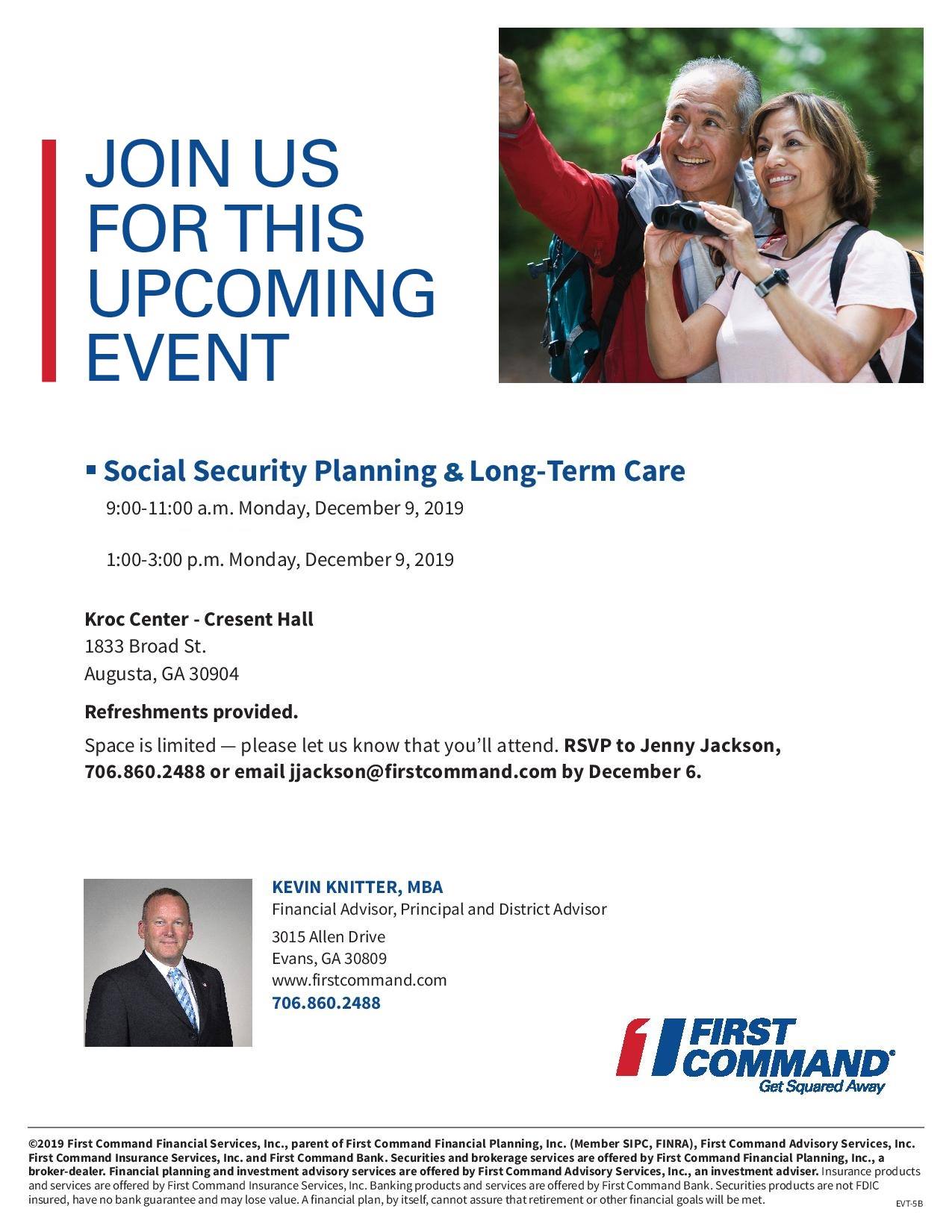 JOIN US FOR THIS UPCOMING EVENT

▪ Social Security Planning & Long-Term Care

9:00-11:00 a.m. Monday, December 9, 2019

1:00-3:00 p.m. Monday, December 9, 2019

Kroc Center - Cresent Hall
1833 Broad St.
Augusta, GA 30904

Refreshments provided.

Space is limited — please let us know that you'll attend. RSVP to Jenny Jackson, 706.860.2488 or email jjackson@firstcommand.com by December 6.

KEVIN KNITTER, MBA
Financial Advisor, Principal and District Advisor
3015 Allen Drive
Evans, GA 30809
www.firstcommand.com
706.860.2488

FIRST COMMAND®
Get Squared Away

©2019 First Command Financial Services, Inc., parent of First Command Financial Planning, Inc. (Member SIPC, FINRA), First Command Advisory Services, Inc. First Command Insurance Services, Inc. and First Command Bank. Securities and brokerage services are offered by First Command Financial Planning, Inc., a broker-dealer. Financial planning and investment advisory services are offered by First Command Advisory Services, Inc., an investment adviser. Insurance products and services are offered by First Command Insurance Services, Inc. Banking products and services are offered by First Command Bank. Securities products are not FDIC insured, have no bank guarantee and may lose value. A financial plan, by itself, cannot assure that retirement or other financial goals will be met.

EVT-5B